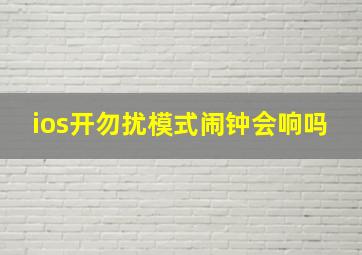 ios开勿扰模式闹钟会响吗